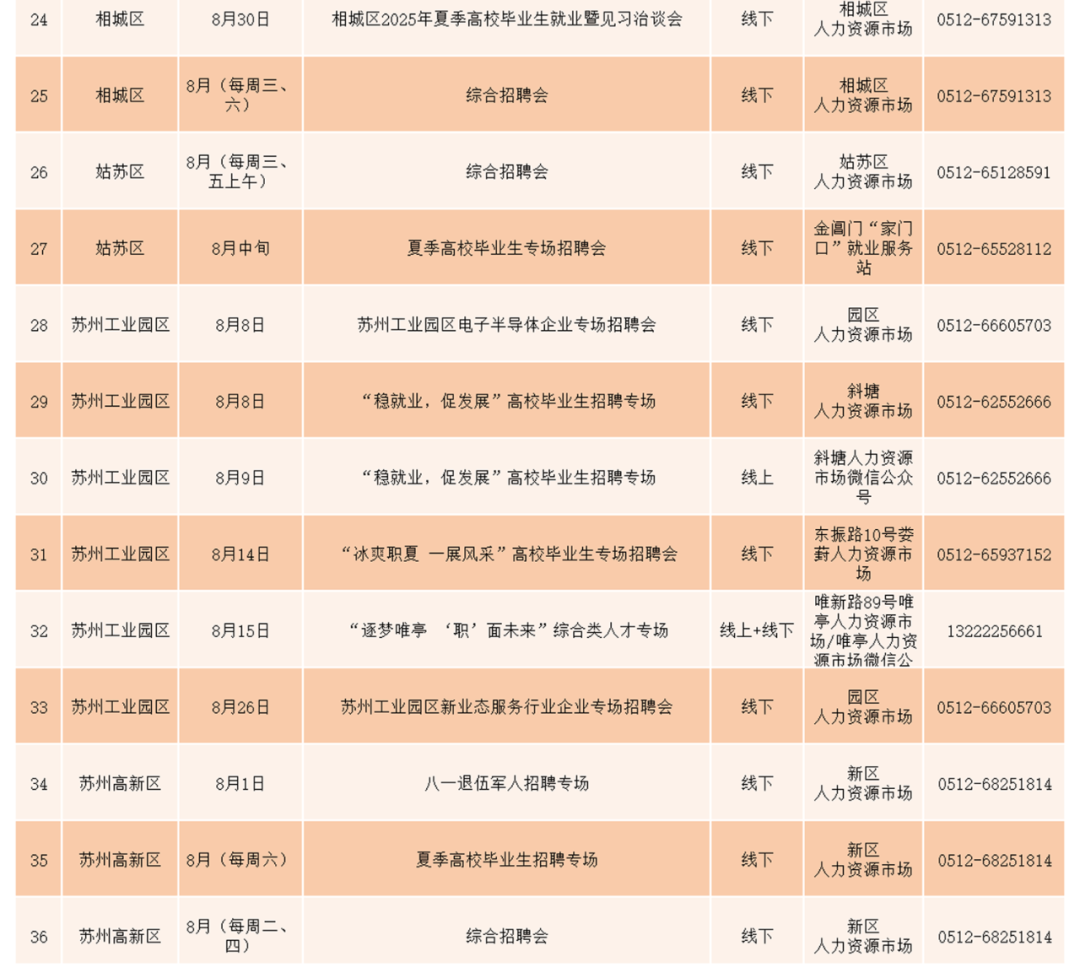 | 24 | 相城区 | 8月30日 | 相城区2025年夏季高校毕业生就业暨见习洽谈会 | 线下 | 相城区 人力资源市场 | 0512-67591313 |
|---|---|---|---|---|---|---|
| 25 | 相城区 | 8月（每周三、六） | 综合招聘会 | 线下 | 相城区 人力资源市场 | 0512-67591313 |
| 26 | 姑苏区 | 8月（每周三、五上午） | 综合招聘会 | 线下 | 姑苏区 人力资源市场 | 0512-65128591 |
| 27 | 姑苏区 | 8月中旬 | 夏季高校毕业生专场招聘会 | 线下 | 金阊门“家门口”就业服务站 | 0512-65528112 |
| 28 | 苏州工业园区 | 8月8日 | 苏州工业园区电子半导体企业专场招聘会 | 线下 | 园区 人力资源市场 | 0512-66605703 |
| 29 | 苏州工业园区 | 8月8日 | “稳就业，促发展”高校毕业生招聘专场 | 线下 | 斜塘 人力资源市场 | 0512-62552666 |
| 30 | 苏州工业园区 | 8月9日 | “稳就业，促发展”高校毕业生招聘专场 | 线上 | 斜塘人力资源市场微信公众号 | 0512-62552666 |
| 31 | 苏州工业园区 | 8月14日 | “冰爽职夏 一展风采”高校毕业生专场招聘会 | 线下 | 东振路10号娄葑人力资源市场 | 0512-65937152 |
| 32 | 苏州工业园区 | 8月15日 | “逐梦唯亭 ‘职’面未来”综合类人才专场 | 线上+线下 | 唯新路89号唯亭人力资源市场/唯亭人力资源市场微信公 | 13222256661 |
| 33 | 苏州工业园区 | 8月26日 | 苏州工业园区新业态服务行业企业专场招聘会 | 线下 | 园区 人力资源市场 | 0512-66605703 |
| 34 | 苏州高新区 | 8月1日 | 八一退伍军人招聘专场 | 线下 | 新区 人力资源市场 | 0512-68251814 |
| 35 | 苏州高新区 | 8月（每周六） | 夏季高校毕业生招聘专场 | 线下 | 新区 人力资源市场 | 0512-68251814 |
| 36 | 苏州高新区 | 8月（每周二、四） | 综合招聘会 | 线下 | 新区 人力资源市场 | 0512-68251814 |